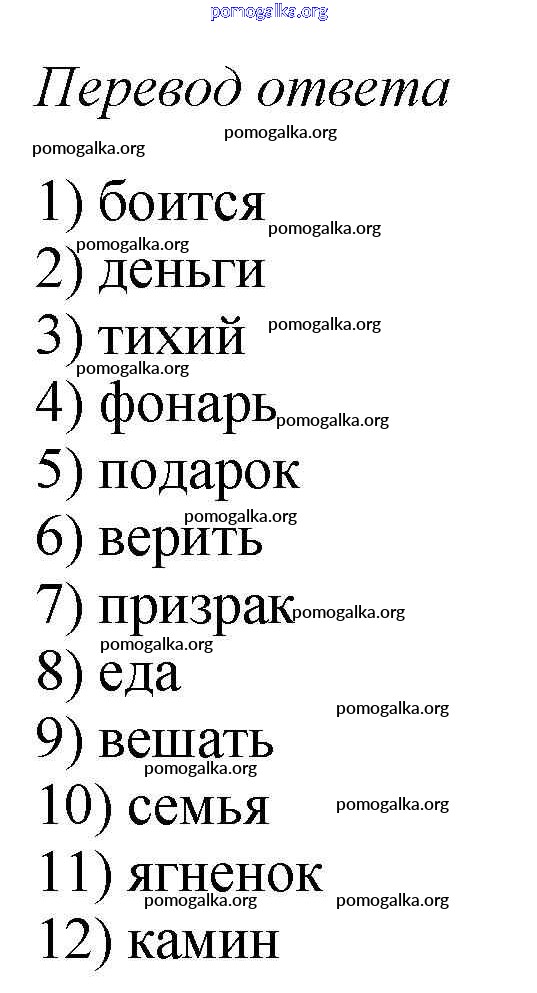 Перевод ответа

1) боится

2) деньги

3) тихий

4) фонарь

5) подарок

6) верить

7) призрак

8) еда

9) вешать

10) семья

11) ягненок

12) камин

pomogalka.org